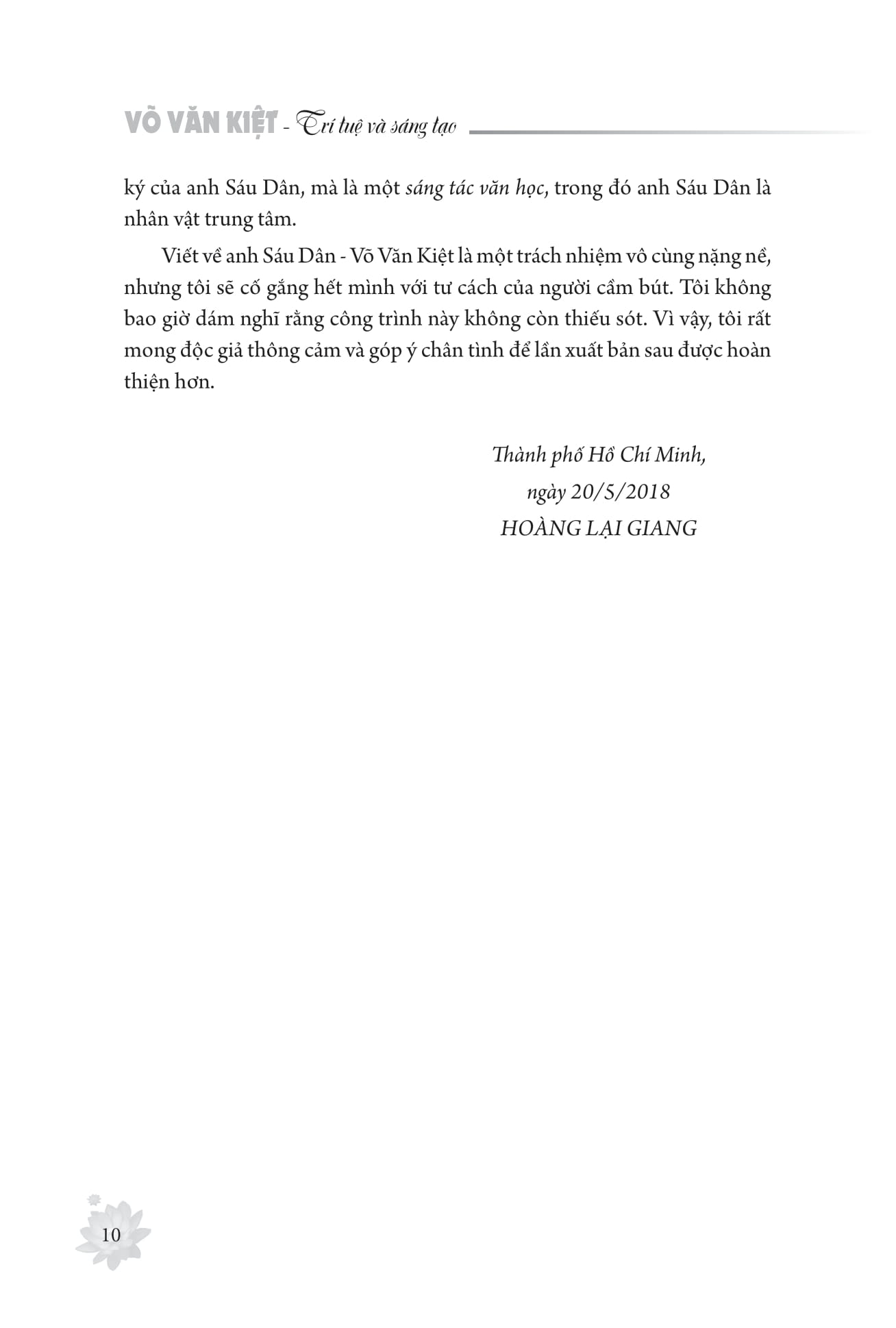 VÕ VĂN KIỆT - Trí tuệ và sáng tạo

ký của anh Sáu Dân, mà là một sáng tác văn học, trong đó anh Sáu Dân là nhân vật trung tâm.

Viết về anh Sáu Dân - Võ Văn Kiệt là một trách nhiệm vô cùng nặng nề, nhưng tôi sẽ cố gắng hết mình với tư cách của người cầm bút. Tôi không bao giờ dám nghĩ rằng công trình này không còn thiếu sót. Vì vậy, tôi rất mong độc giả thông cảm và góp ý chân tình để lần xuất bản sau được hoàn thiện hơn.

Thành phố Hồ Chí Minh,
ngày 20/5/2018
HOÀNG LẠI GIANG

10